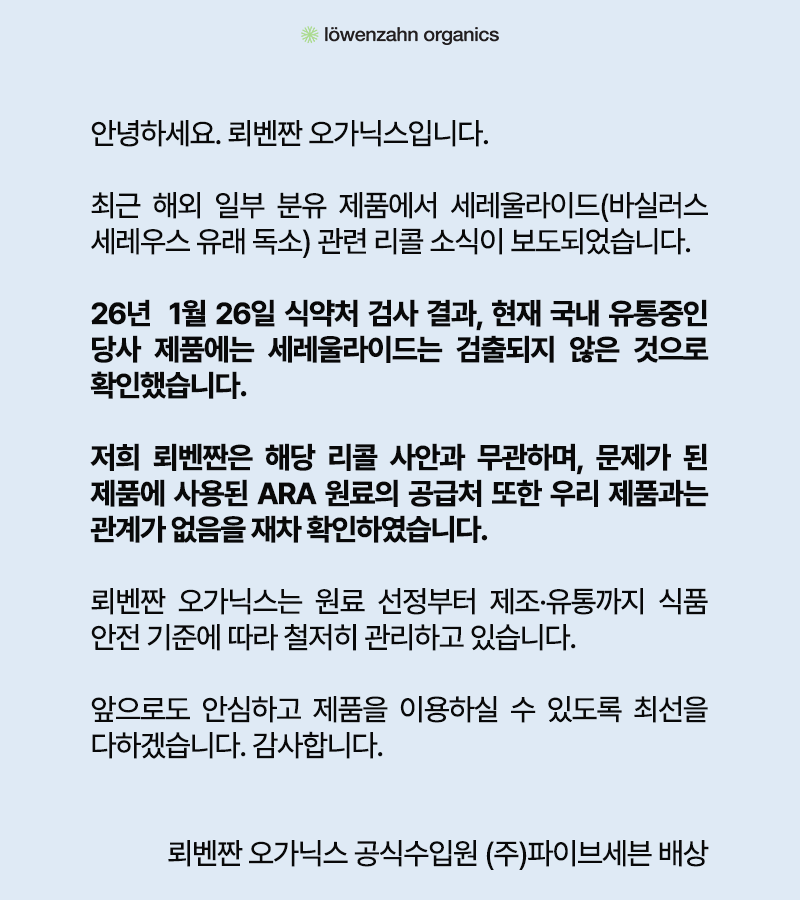 löwenzahn organics

안녕하세요. 뢰벤짠 오가닉스입니다.

최근 해외 일부 분유 제품에서 세레울라이드(바실러스 세레우스 유래 독소) 관련 리콜 소식이 보도되었습니다.

26년 1월 26일 식약처 검사 결과, 현재 국내 유통중인 당사 제품에는 세레울라이드는 검출되지 않은 것으로 확인했습니다.

저희 뢰벤짠은 해당 리콜 사안과 무관하며, 문제가 된 제품에 사용된 ARA 원료의 공급처 또한 우리 제품과는 관계가 없음을 재차 확인하였습니다.

뢰벤짠 오가닉스는 원료 선정부터 제조·유통까지 식품 안전 기준에 따라 철저히 관리하고 있습니다.

앞으로도 안심하고 제품을 이용하실 수 있도록 최선을 다하겠습니다. 감사합니다.

뢰벤짠 오가닉스 공식수입원 (주)파이브세븐 배상